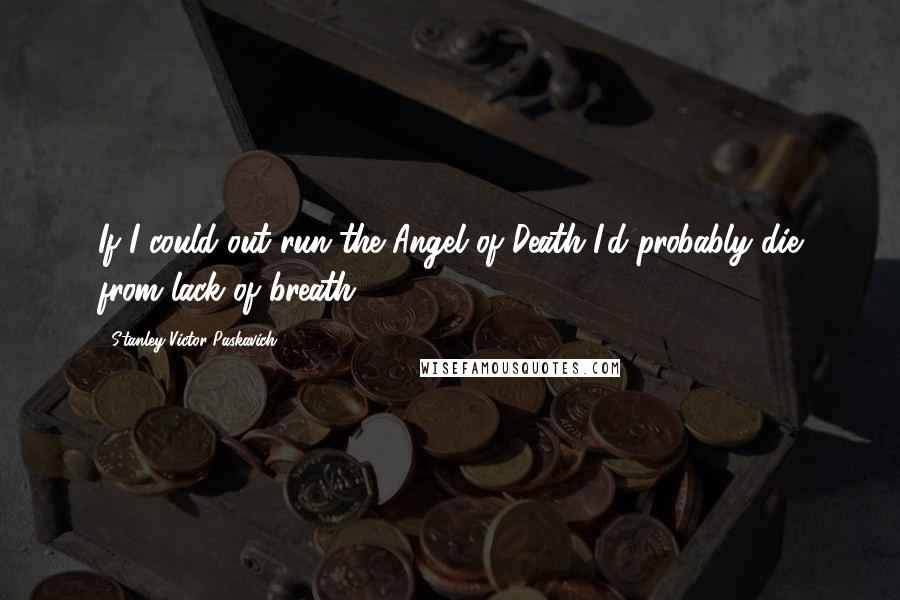 If I could out run the Angel of Death I'd probably die from lack of breath.

Stanley Victor Paskavich

WISEFAMOUSQUOTES.COM